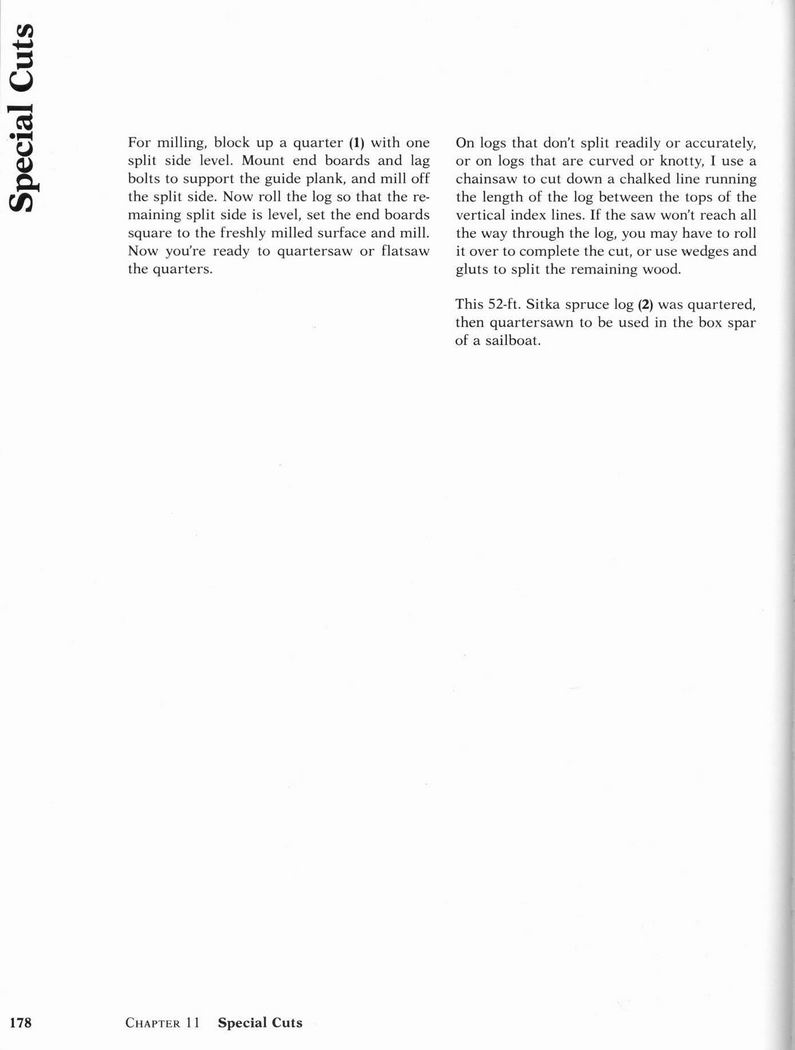 Special Cuts

For milling, block up a quarter (1) with one split side level. Mount end boards and lag bolts to support the guide plank, and mill off the split side. Now roll the log so that the remaining split side is level, set the end boards square to the freshly milled surface and mill. Now you're ready to quartersaw or flatsaw the quarters.

On logs that don't split readily or accurately, or on logs that are curved or knotty, I use a chainsaw to cut down a chalked line running the length of the log between the tops of the vertical index lines. If the saw won't reach all the way through the log, you may have to roll it over to complete the cut, or use wedges and gluts to split the remaining wood.

This 52-ft. Sitka spruce log (2) was quartered, then quartersawn to be used in the box spar of a sailboat.

178 CHAPTER 11 Special Cuts